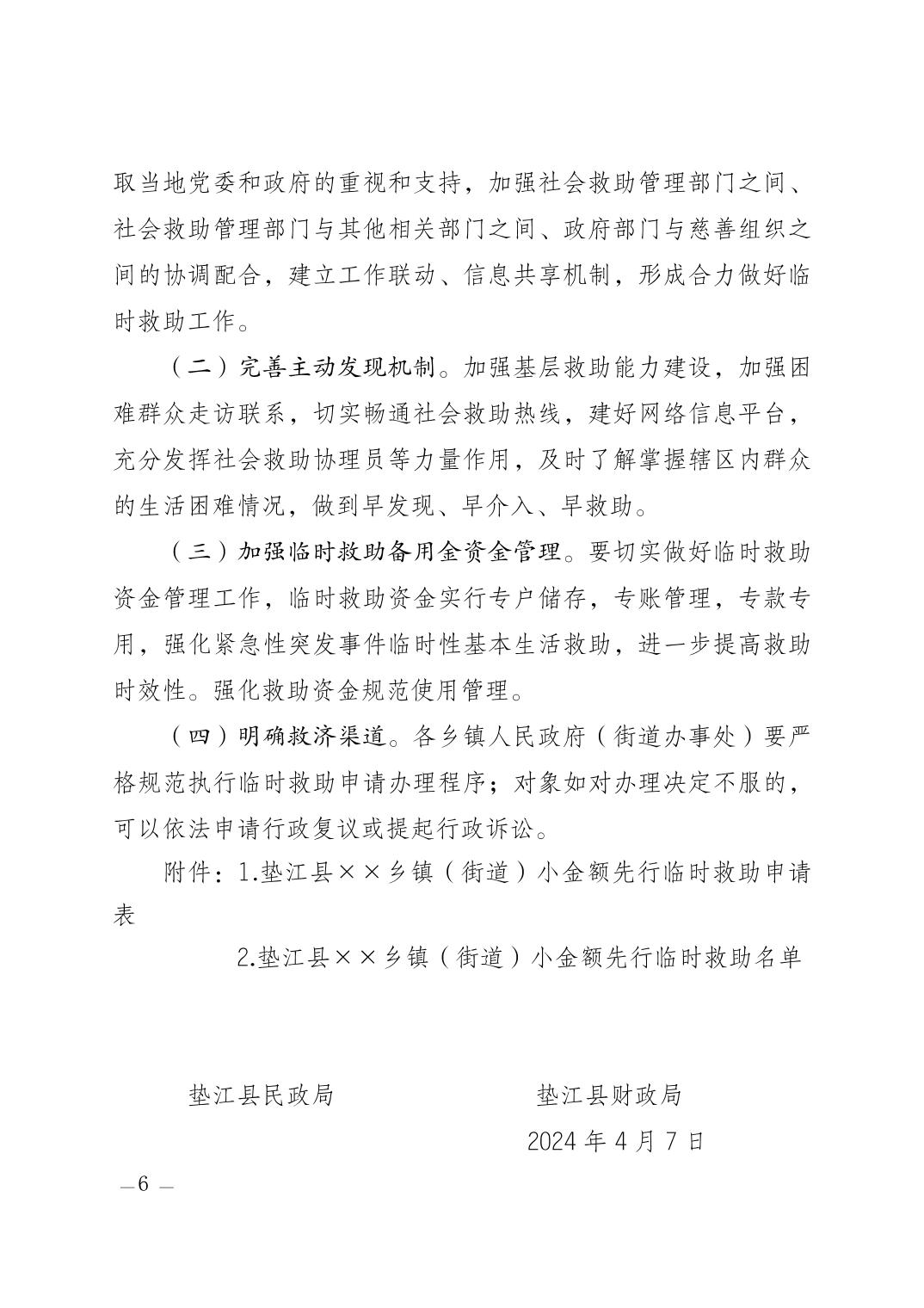 取当地党委和政府的重视和支持，加强社会救助管理部门之间、社会救助管理部门与其他相关部门之间、政府部门与慈善组织之间的协调配合，建立工作联动、信息共享机制，形成合力做好临时救助工作。

（二）完善主动发现机制。加强基层救助能力建设，加强困难群众走访联系，切实畅通社会救助热线，建好网络信息平台，充分发挥社会救助协理员等力量作用，及时了解掌握辖区内群众的生活困难情况，做到早发现、早介入、早救助。

（三）加强临时救助备用金资金管理。要切实做好临时救助资金管理工作，临时救助资金实行专户储存，专账管理，专款专用，强化紧急性突发事件临时性基本生活救助，进一步提高救助时效性。强化救助资金规范使用管理。

（四）明确救济渠道。各乡镇人民政府（街道办事处）要严格规范执行临时救助申请办理程序；对象如对办理决定不服的，可以依法申请行政复议或提起行政诉讼。

附件：1.垫江县××乡镇（街道）小金额先行临时救助申请表

2.垫江县××乡镇（街道）小金额先行临时救助名单

垫江县民政局 垫江县财政局

2024年4月7日

—6—